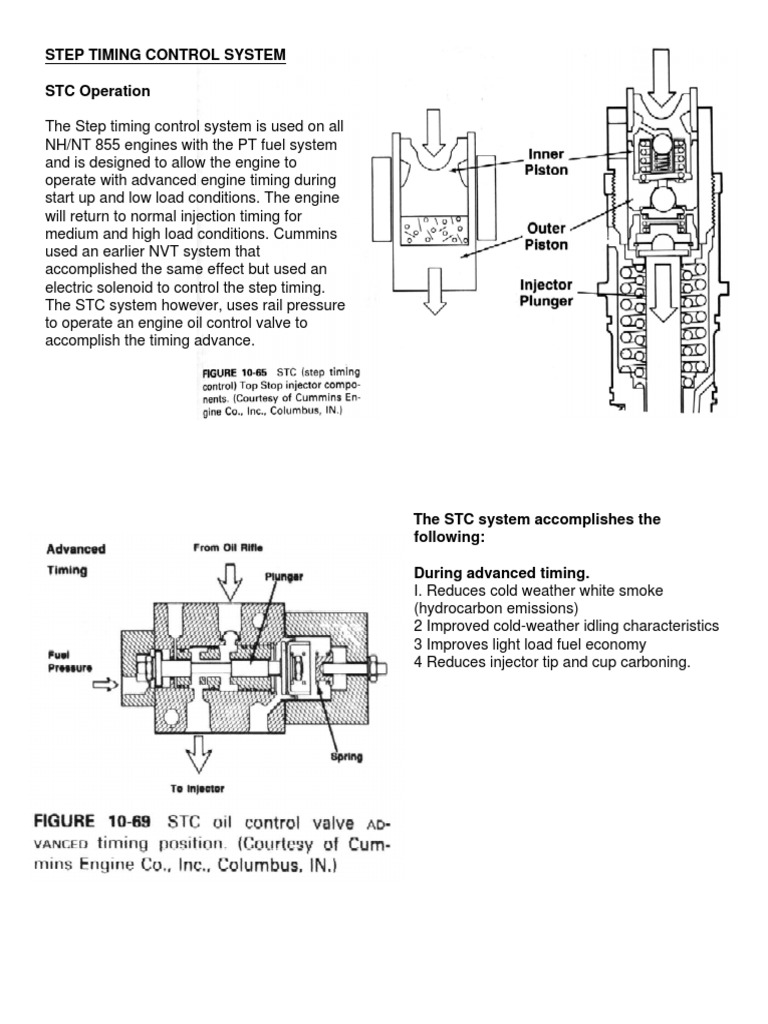 STEP TIMING CONTROL SYSTEM

STC Operation

The Step timing control system is used on all NH/NT 855 engines with the PT fuel system and is designed to allow the engine to operate with advanced engine timing during start up and low load conditions. The engine will return to normal injection timing for medium and high load conditions. Cummins used an earlier NVT system that accomplished the same effect but used an electric solenoid to control the step timing. The STC system however, uses rail pressure to operate an engine oil control valve to accomplish the timing advance.

Inner Piston

Outer Piston

Injector Plunger

FIGURE 10-65 STC (step timing control) Top Stop injector components. (Courtesy of Cummins Engine Co., Inc., Columbus, IN.)

Advanced Timing

From Oil Rifle

Plunger

Fuel Pressure

Spring

To Injector

FIGURE 10-69 STC oil control valve ADVANCED timing position. (Courtesy of Cummins Engine Co., Inc., Columbus, IN.)

The STC system accomplishes the following:

During advanced timing.
I. Reduces cold weather white smoke (hydrocarbon emissions)
2 Improved cold-weather idling characteristics
3 Improves light load fuel economy
4 Reduces injector tip and cup carboning.